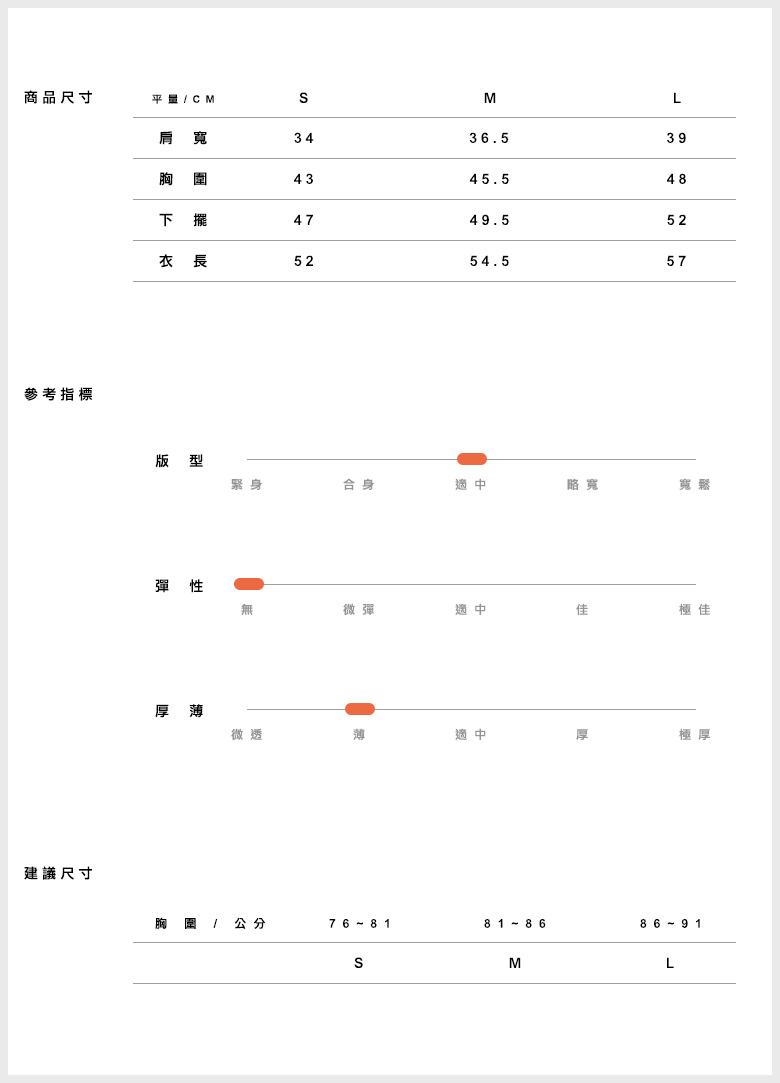 商品尺寸

| 平量/CM | S | M | L |
|---|---|---|---|
| 肩寬 | 34 | 36.5 | 39 |
| 胸圍 | 43 | 45.5 | 48 |
| 下擺 | 47 | 49.5 | 52 |
| 衣長 | 52 | 54.5 | 57 |

參考指標

版型
緊身 合身 適中 略寬 寬鬆

彈性
無 微彈 適中 佳 極佳

厚薄
微透 薄 適中 厚 極厚

建議尺寸

| 胸圍 / 公分 | 76~81 | 81~86 | 86~91 |
|---|---|---|---|
| | S | M | L |